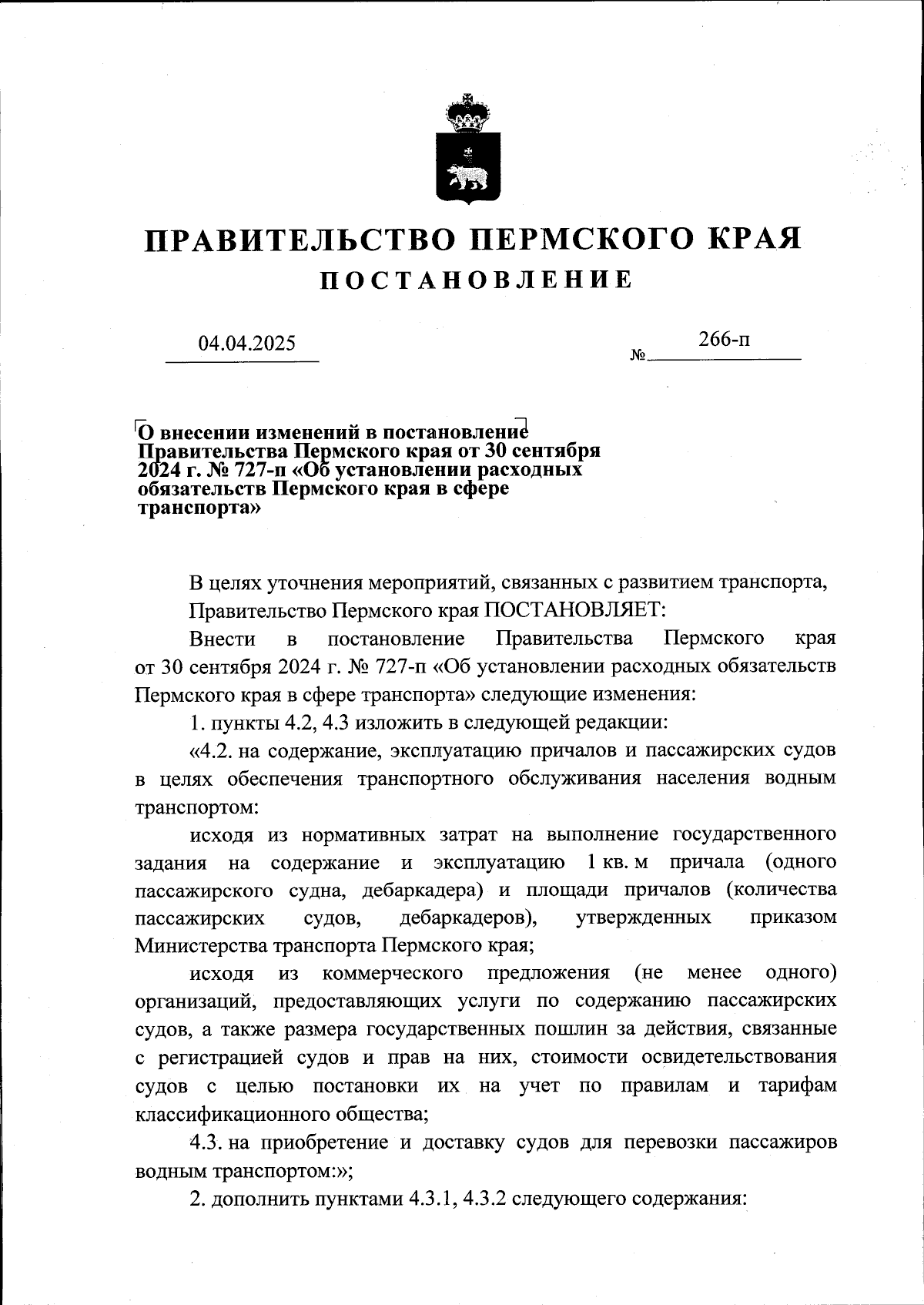 ПРАВИТЕЛЬСТВО ПЕРМСКОГО КРАЯ
ПОСТАНОВЛЕНИЕ

04.04.2025 № 266-п

О внесении изменений в постановление Правительства Пермского края от 30 сентября 2024 г. № 727-п «Об установлении расходных обязательств Пермского края в сфере транспорта»

В целях уточнения мероприятий, связанных с развитием транспорта,

Правительство Пермского края ПОСТАНОВЛЯЕТ:

Внести в постановление Правительства Пермского края от 30 сентября 2024 г. № 727-п «Об установлении расходных обязательств Пермского края в сфере транспорта» следующие изменения:

1. пункты 4.2, 4.3 изложить в следующей редакции:

«4.2. на содержание, эксплуатацию причалов и пассажирских судов в целях обеспечения транспортного обслуживания населения водным транспортом:

исходя из нормативных затрат на выполнение государственного задания на содержание и эксплуатацию 1 кв. м причала (одного пассажирского судна, дебаркадера) и площади причалов (количества пассажирских судов, дебаркадеров), утвержденных приказом Министерства транспорта Пермского края;

исходя из коммерческого предложения (не менее одного) организаций, предоставляющих услуги по содержанию пассажирских судов, а также размера государственных пошлин за действия, связанные с регистрацией судов и прав на них, стоимости освидетельствования судов с целью постановки их на учет по правилам и тарифам классификационного общества;

4.3. на приобретение и доставку судов для перевозки пассажиров водным транспортом:»;

2. дополнить пунктами 4.3.1, 4.3.2 следующего содержания: